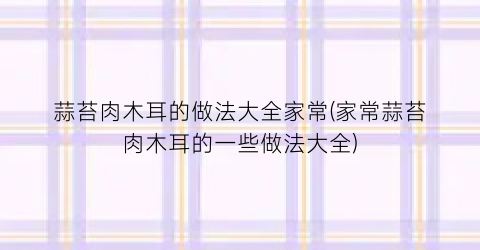 蒜苔肉木耳的做法大全家常(家常蒜苔肉木耳的一些做法大全)